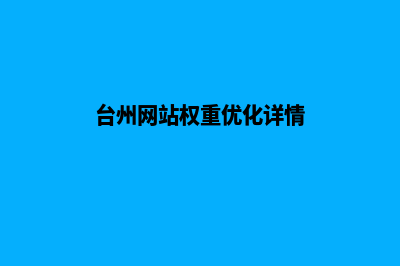 台州网站权重优化详情